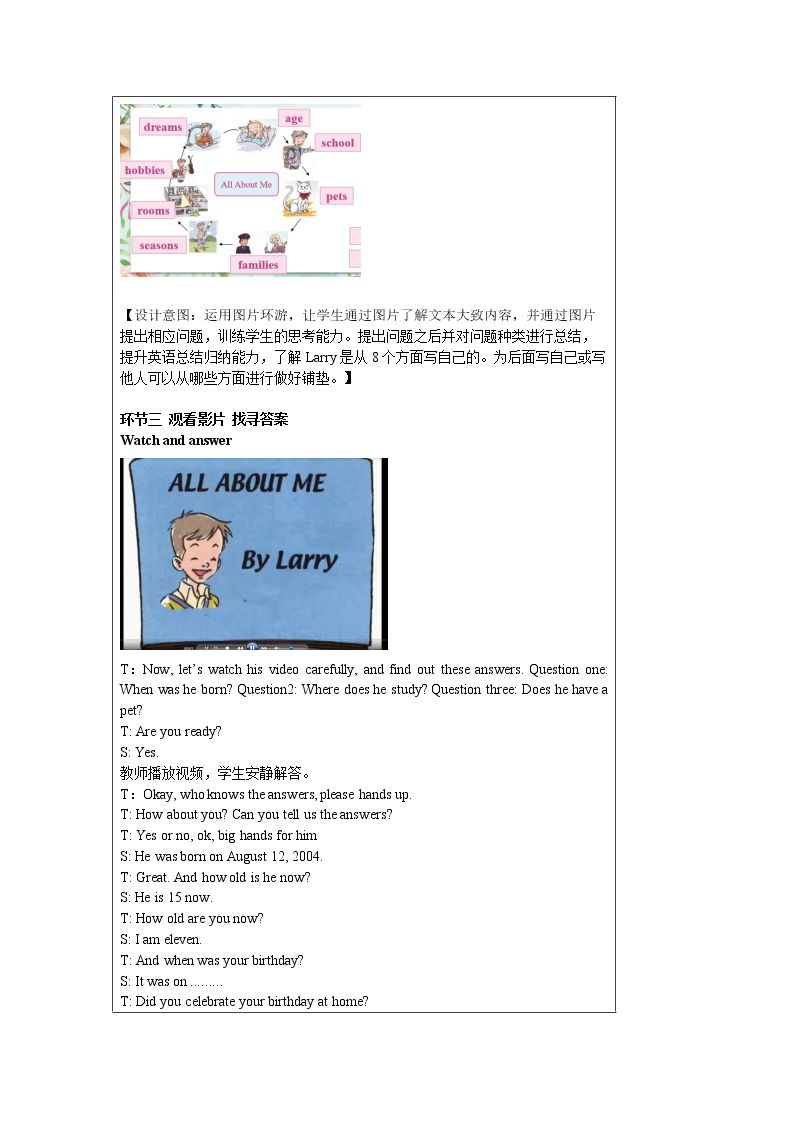 dreams
age
school
hobbies
All About Me
pets
rooms
seasons
families

【设计意图：运用图片环游，让学生通过图片了解文本大致内容，并通过图片提出相应问题，训练学生的思考能力。提出问题之后并对问题种类进行总结，提升英语总结归纳能力，了解Larry是从8个方面写自己的。为后面写自己或写他人可以从哪些方面进行做好铺垫。】

环节三 观看影片 找寻答案
Watch and answer

ALL ABOUT ME
By Larry

T：Now, let's watch his video carefully, and find out these answers. Question one: When was he born? Question2: Where does he study? Question three: Does he have a pet?
T: Are you ready?
S: Yes.
教师播放视频，学生安静解答。
T：Okay, who knows the answers, please hands up.
T: How about you? Can you tell us the answers?
T: Yes or no, ok, big hands for him
S: He was born on August 12, 2004.
T: Great. And how old is he now?
S: He is 15 now.
T: How old are you now?
S: I am eleven.
T: And when was your birthday?
S: It was on .........
T: Did you celebrate your birthday at home?